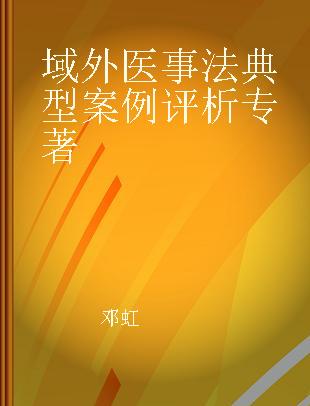 域外医事法典型案例评析专著

邓虹